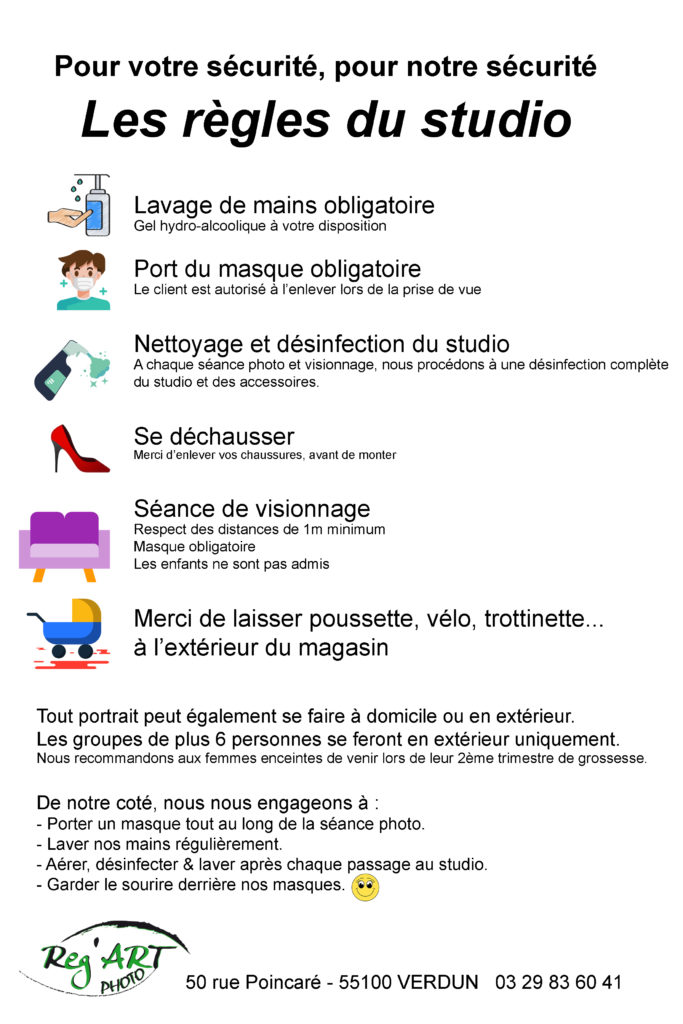 Pour votre sécurité, pour notre sécurité

Les règles du studio

Lavage de mains obligatoire
Gel hydro-alcoolique à votre disposition

Port du masque obligatoire
Le client est autorisé à l'enlever lors de la prise de vue

Nettoyage et désinfection du studio
A chaque séance photo et visionnage, nous procédons à une désinfection complète du studio et des accessoires.

Se déchausser
Merci d'enlever vos chaussures, avant de monter

Séance de visionnage
Respect des distances de 1m minimum
Masque obligatoire
Les enfants ne sont pas admis

Merci de laisser poussette, vélo, trottinette...
à l'extérieur du magasin

Tout portrait peut également se faire à domicile ou en extérieur.
Les groupes de plus 6 personnes se feront en extérieur uniquement.
Nous recommandons aux femmes enceintes de venir lors de leur 2ème trimestre de grossesse.

De notre coté, nous nous engageons à :
- Porter un masque tout au long de la séance photo.
- Laver nos mains régulièrement.
- Aérer, désinfecter & laver après chaque passage au studio.
- Garder le sourire derrière nos masques.

Reg'ART PHOTO

50 rue Poincaré - 55100 VERDUN 03 29 83 60 41